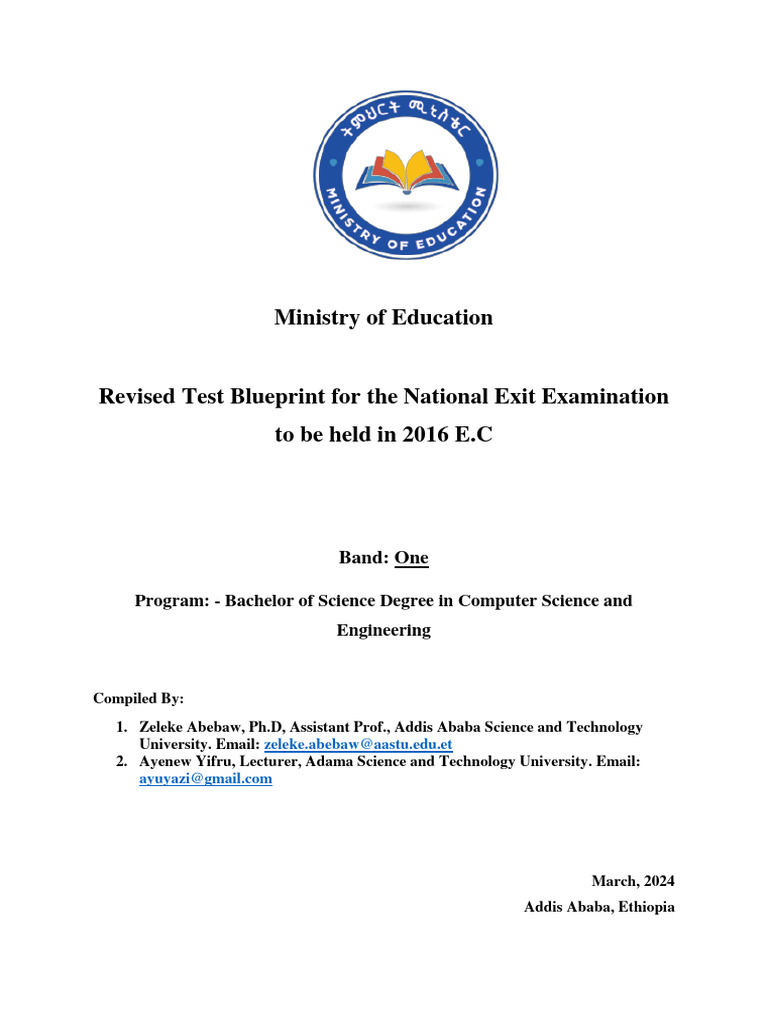 ትምህርት ሚኒስቴር

MINISTRY OF EDUCATION

Ministry of Education

Revised Test Blueprint for the National Exit Examination to be held in 2016 E.C

Band: One

Program: - Bachelor of Science Degree in Computer Science and Engineering

Compiled By:

1. Zeleke Abebaw, Ph.D, Assistant Prof., Addis Ababa Science and Technology University. Email: zeleke.abebaw@aastu.edu.et
2. Ayenew Yifru, Lecturer, Adama Science and Technology University. Email: ayuyazi@gmail.com

March, 2024
Addis Ababa, Ethiopia